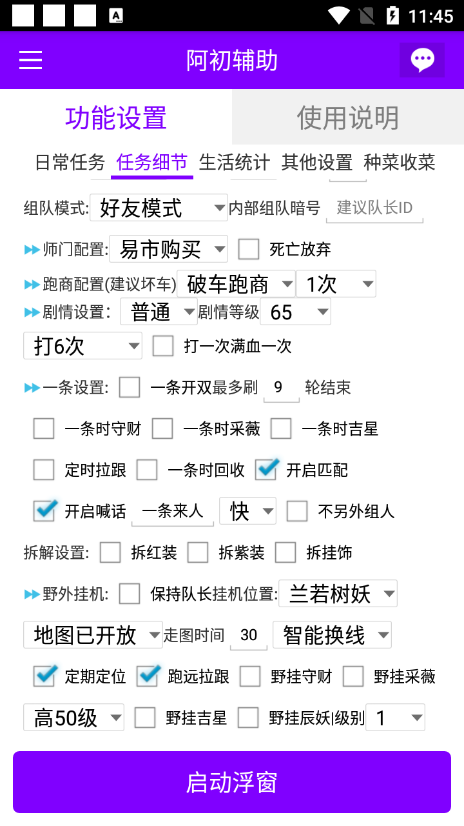 11:45

阿初辅助

功能设置
使用说明

日常任务 任务细节 生活统计 其他设置 种菜收菜

组队模式: 好友模式 内部组队暗号 建议队长ID

师门配置: 易市购买 死亡放弃

跑商配置(建议坏车) 破车跑商 1次

剧情设置: 普通 剧情等级 65

打6次 打一次满血一次

一条设置: 一条开双最多刷 9 轮结束

一条时守财 一条时采薇 一条时吉星

定时拉跟 一条时回收 开启匹配

开启喊话 一条来人 快 不另外组人

拆解设置: 拆红装 拆紫装 拆挂饰

野外挂机: 保持队长挂机位置: 兰若树妖

地图已开放 走图时间 30 智能换线

定期定位 跑远拉跟 野挂守财 野挂采薇

高50级 野挂吉星 野挂辰妖|级别 1

启动浮窗